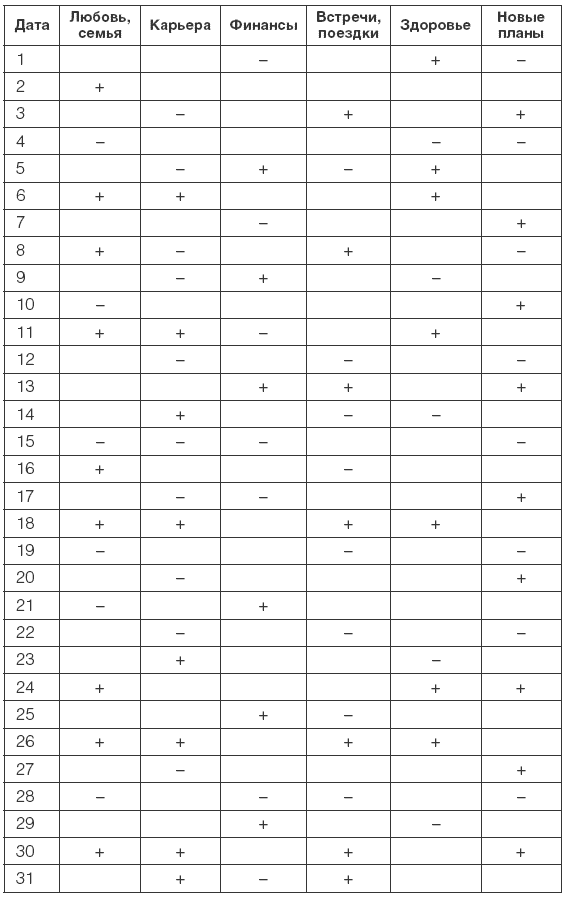 | Дата | Любовь, семья | Карьера | Финансы | Встречи, поездки | Здоровье | Новые планы |
|---|---|---|---|---|---|---|
| 1 | | | – | | + | – |
| 2 | + | | | | | |
| 3 | | – | | + | | + |
| 4 | – | | | | – | – |
| 5 | | – | + | – | + | |
| 6 | + | + | | | + | |
| 7 | | | – | | | + |
| 8 | + | – | | + | | – |
| 9 | | – | + | | – | |
| 10 | – | | | | | + |
| 11 | + | + | – | | + | |
| 12 | | – | | – | | – |
| 13 | | | + | + | | + |
| 14 | | + | | – | – | |
| 15 | – | – | – | | | – |
| 16 | + | | | – | | |
| 17 | | – | – | | | + |
| 18 | + | + | | + | + | |
| 19 | – | | | – | | – |
| 20 | | – | | | | + |
| 21 | – | | + | | | |
| 22 | | – | | – | | – |
| 23 | | + | | | – | |
| 24 | + | | | | + | + |
| 25 | | | + | – | | |
| 26 | + | + | | + | + | |
| 27 | | – | | | | + |
| 28 | – | | – | – | | – |
| 29 | | | + | | – | |
| 30 | + | + | | + | | + |
| 31 | | + | – | + | | |